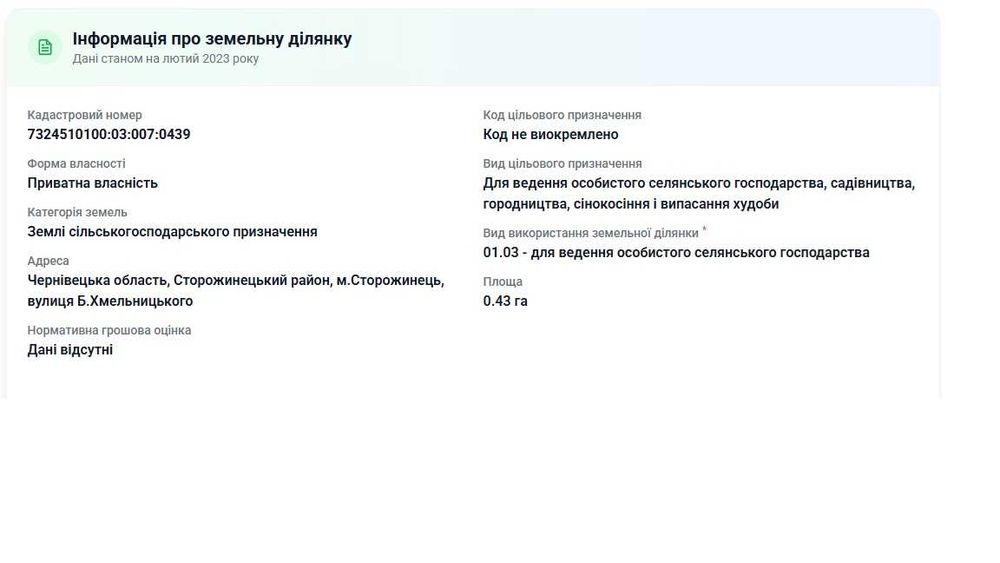 Інформація про земельну ділянку
Дані станом на лютий 2023 року

Кадастровий номер
7324510100:03:007:0439

Форма власності
Приватна власність

Категорія земель
Землі сільськогосподарського призначення

Адреса
Чернівецька область, Сторожинецький район, м.Сторожинець, вулиця Б.Хмельницького

Нормативна грошова оцінка
Дані відсутні

Код цільового призначення
Код не виокремлено

Вид цільового призначення
Для ведення особистого селянського господарства, садівництва, городництва, сінокосіння і випасання худоби

Вид використання земельної ділянки *
01.03 - для ведення особистого селянського господарства

Площа
0.43 га